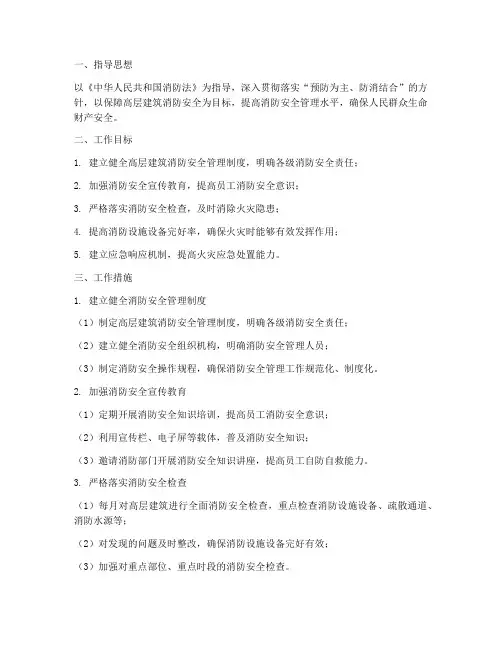 一、指导思想

以《中华人民共和国消防法》为指导，深入贯彻落实“预防为主、防消结合”的方针，以保障高层建筑消防安全为目标，提高消防安全管理水平，确保人民群众生命财产安全。

二、工作目标

1. 建立健全高层建筑消防安全管理制度，明确各级消防安全责任；

2. 加强消防安全宣传教育，提高员工消防安全意识；

3. 严格落实消防安全检查，及时消除火灾隐患；

4. 提高消防设施设备完好率，确保火灾时能够有效发挥作用；

5. 建立应急响应机制，提高火灾应急处置能力。

三、工作措施

1. 建立健全消防安全管理制度

（1）制定高层建筑消防安全管理制度，明确各级消防安全责任；

（2）建立健全消防安全组织机构，明确消防安全管理人员；

（3）制定消防安全操作规程，确保消防安全管理工作规范化、制度化。

2. 加强消防安全宣传教育

（1）定期开展消防安全知识培训，提高员工消防安全意识；

（2）利用宣传栏、电子屏等载体，普及消防安全知识；

（3）邀请消防部门开展消防安全知识讲座，提高员工自防自救能力。

3. 严格落实消防安全检查

（1）每月对高层建筑进行全面消防安全检查，重点检查消防设施设备、疏散通道、消防水源等；

（2）对发现的问题及时整改，确保消防设施设备完好有效；

（3）加强对重点部位、重点时段的消防安全检查。